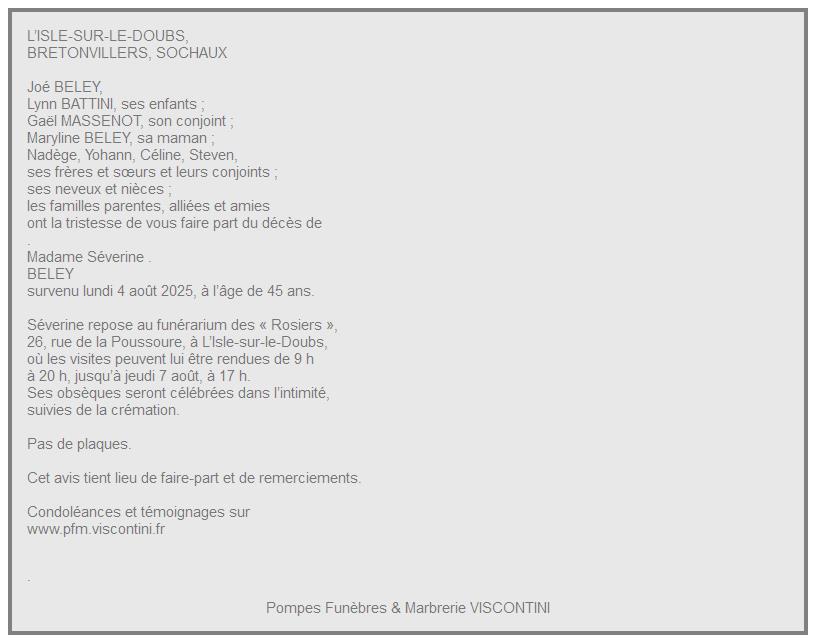 L'ISLE-SUR-LE-DOUBS,
BRETONVILLERS, SOCHAUX

Joé BELEY,
Lynn BATTINI, ses enfants ;
Gaël MASSENOT, son conjoint ;
Maryline BELEY, sa maman ;
Nadège, Yohann, Céline, Steven,
ses frères et sœurs et leurs conjoints ;
ses neveux et nièces ;
les familles parentes, alliées et amies
ont la tristesse de vous faire part du décès de
.
Madame Séverine .
BELEY
survenu lundi 4 août 2025, à l'âge de 45 ans.

Séverine repose au funérarium des « Rosiers »,
26, rue de la Poussoure, à L'Isle-sur-le-Doubs,
où les visites peuvent lui être rendues de 9 h
à 20 h, jusqu'à jeudi 7 août, à 17 h.
Ses obsèques seront célébrées dans l'intimité,
suivies de la crémation.

Pas de plaques.

Cet avis tient lieu de faire-part et de remerciements.

Condoléances et témoignages sur
www.pfm.viscontini.fr

.

Pompes Funèbres & Marbrerie VISCONTINI